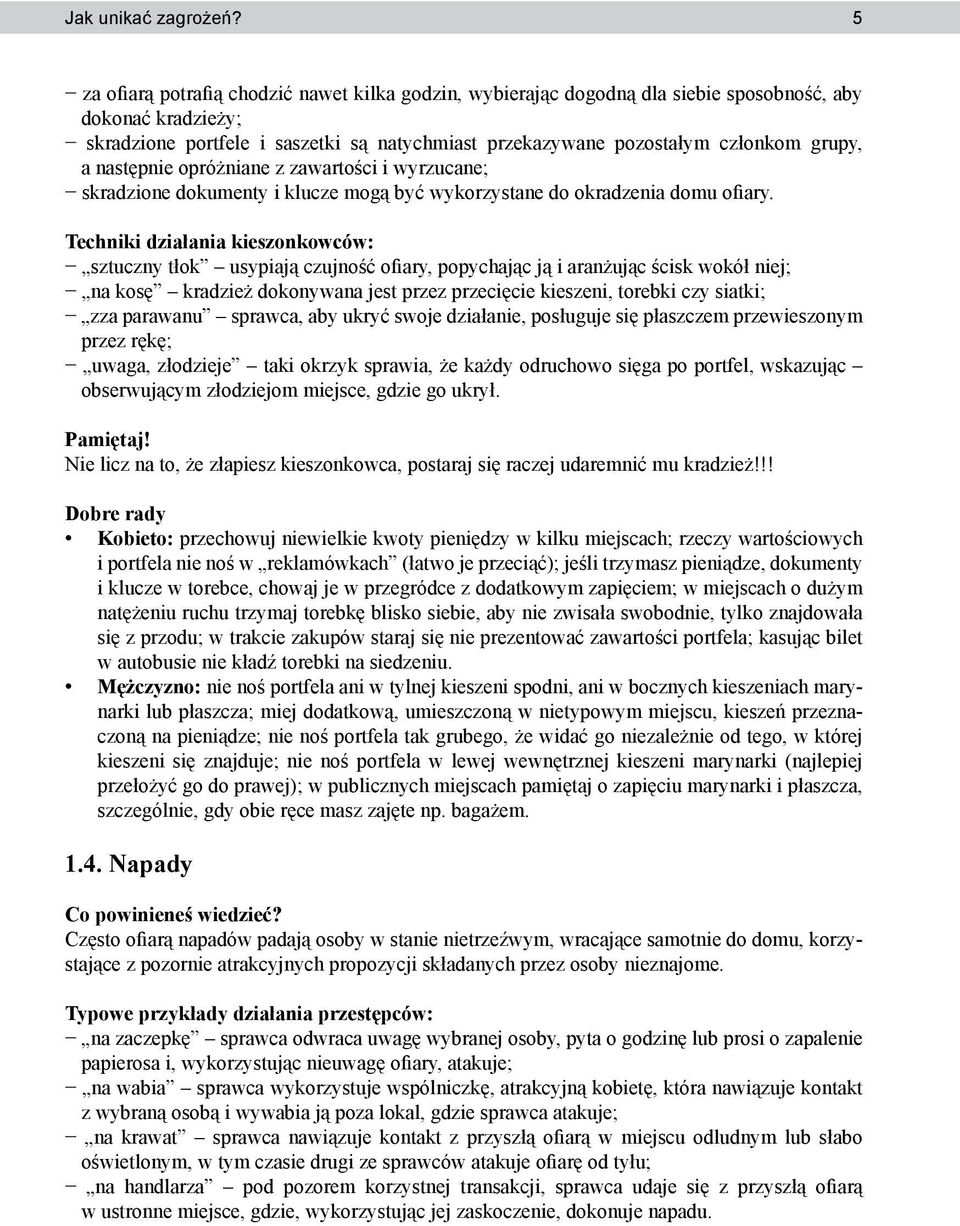 Jak unikać zagrożeń? 5

− za ofiarą potrafią chodzić nawet kilka godzin, wybierając dogodną dla siebie sposobność, aby dokonać kradzieży;
− skradzione portfele i saszetki są natychmiast przekazywane pozostałym członkom grupy, a następnie opróżniane z zawartości i wyrzucane;
− skradzione dokumenty i klucze mogą być wykorzystane do okradzenia domu ofiary.

Techniki działania kieszonkowców:
− „sztuczny tłok” – usypiają czujność ofiary, popychając ją i aranżując ścisk wokół niej;
− „na kosę” – kradzież dokonywana jest przez przecięcie kieszeni, torebki czy siatki;
− „zza parawanu” – sprawca, aby ukryć swoje działanie, posługuje się płaszczem przewieszonym przez rękę;
− „uwaga, złodzieje” – taki okrzyk sprawia, że każdy odruchowo sięga po portfel, wskazując – obserwującym złodziejom miejsce, gdzie go ukrył.

Pamiętaj!
Nie licz na to, że złapiesz kieszonkowca, postaraj się raczej udaremnić mu kradzież!!!

Dobre rady
• Kobieto: przechowuj niewielkie kwoty pieniędzy w kilku miejscach; rzeczy wartościowych i portfela nie noś w „reklamówkach” (łatwo je przeciąć); jeśli trzymasz pieniądze, dokumenty i klucze w torebce, chowaj je w przegródce z dodatkowym zapięciem; w miejscach o dużym natężeniu ruchu trzymaj torebkę blisko siebie, aby nie zwisała swobodnie, tylko znajdowała się z przodu; w trakcie zakupów staraj się nie prezentować zawartości portfela; kasując bilet w autobusie nie kładź torebki na siedzeniu.
• Mężczyzno: nie noś portfela ani w tylnej kieszeni spodni, ani w bocznych kieszeniach marynarki lub płaszcza; miej dodatkową, umieszczoną w nietypowym miejscu, kieszeń przeznaczoną na pieniądze; nie noś portfela tak grubego, że widać go niezależnie od tego, w której kieszeni się znajduje; nie noś portfela w lewej wewnętrznej kieszeni marynarki (najlepiej przełożyć go do prawej); w publicznych miejscach pamiętaj o zapięciu marynarki i płaszcza, szczególnie, gdy obie ręce masz zajęte np. bagażem.

1.4. Napady

Co powinieneś wiedzieć?
Często ofiarą napadów padają osoby w stanie nietrzeźwym, wracające samotnie do domu, korzystające z pozornie atrakcyjnych propozycji składanych przez osoby nieznajome.

Typowe przykłady działania przestępców:
− „na zaczepkę” – sprawca odwraca uwagę wybranej osoby, pyta o godzinę lub prosi o zapalenie papierosa i, wykorzystując nieuwagę ofiary, atakuje;
− „na wabia” – sprawca wykorzystuje wspólniczkę, atrakcyjną kobietę, która nawiązuje kontakt z wybraną osobą i wywabia ją poza lokal, gdzie sprawca atakuje;
− „na krawat” – sprawca nawiązuje kontakt z przyszłą ofiarą w miejscu odludnym lub słabo oświetlonym, w tym czasie drugi ze sprawców atakuje ofiarę od tyłu;
− „na handlarza” – pod pozorem korzystnej transakcji, sprawca udaje się z przyszłą ofiarą w ustronne miejsce, gdzie, wykorzystując jej zaskoczenie, dokonuje napadu.